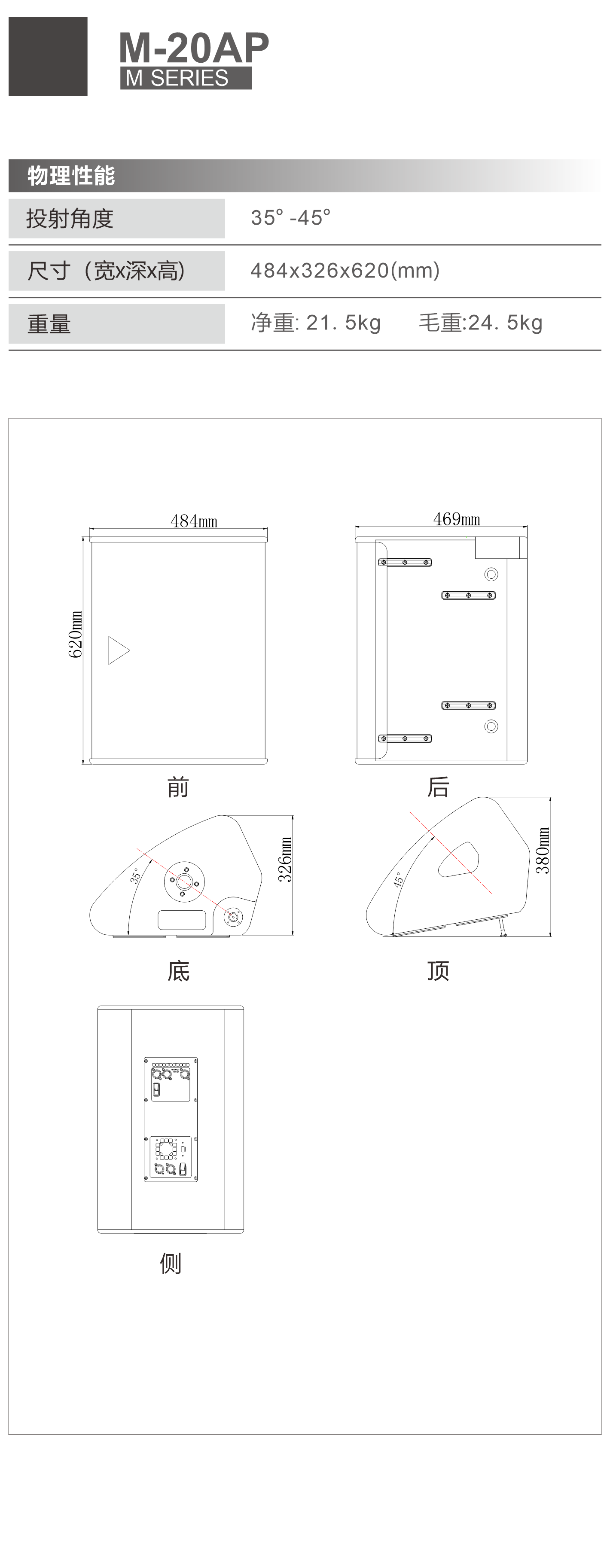 M-20AP
M SERIES

物理性能

| 投射角度 | 35° -45° |
|---|---|
| 尺寸（宽x深x高) | 484x326x620(mm) |
| 重量 | 净重: 21. 5kg 毛重:24. 5kg |

484mm
620mm
469mm
前
后
35°
326mm
45°
380mm
底
顶
侧